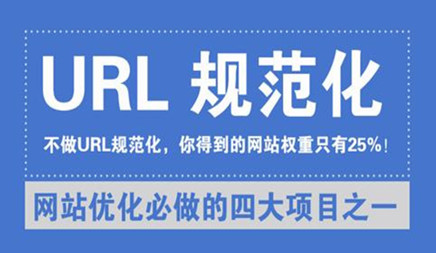 URL 规范化

不做URL规范化，你得到的网站权重只有25%！

网站优化必做的四大项目之一